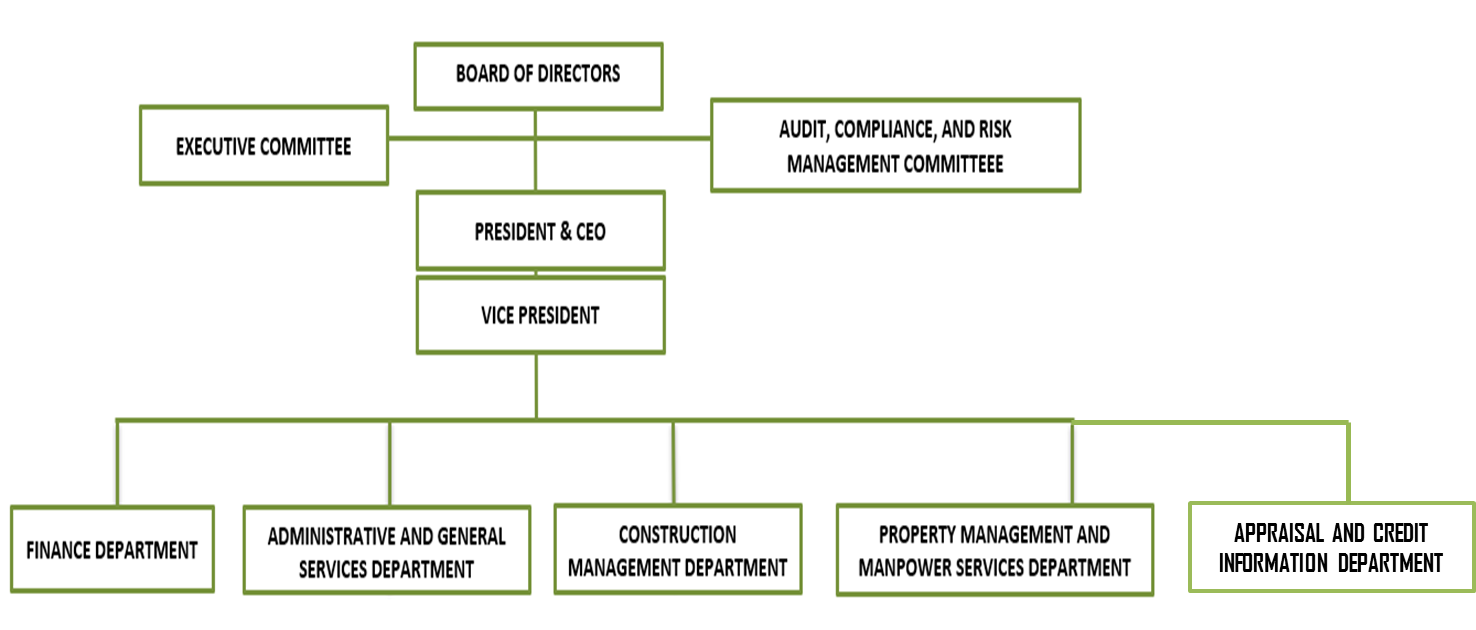 BOARD OF DIRECTORS

EXECUTIVE COMMITTEE

AUDIT, COMPLIANCE, AND RISK MANAGEMENT COMMITTEEE

PRESIDENT & CEO

VICE PRESIDENT

FINANCE DEPARTMENT

ADMINISTRATIVE AND GENERAL SERVICES DEPARTMENT

CONSTRUCTION MANAGEMENT DEPARTMENT

PROPERTY MANAGEMENT AND MANPOWER SERVICES DEPARTMENT

APPRAISAL AND CREDIT INFORMATION DEPARTMENT